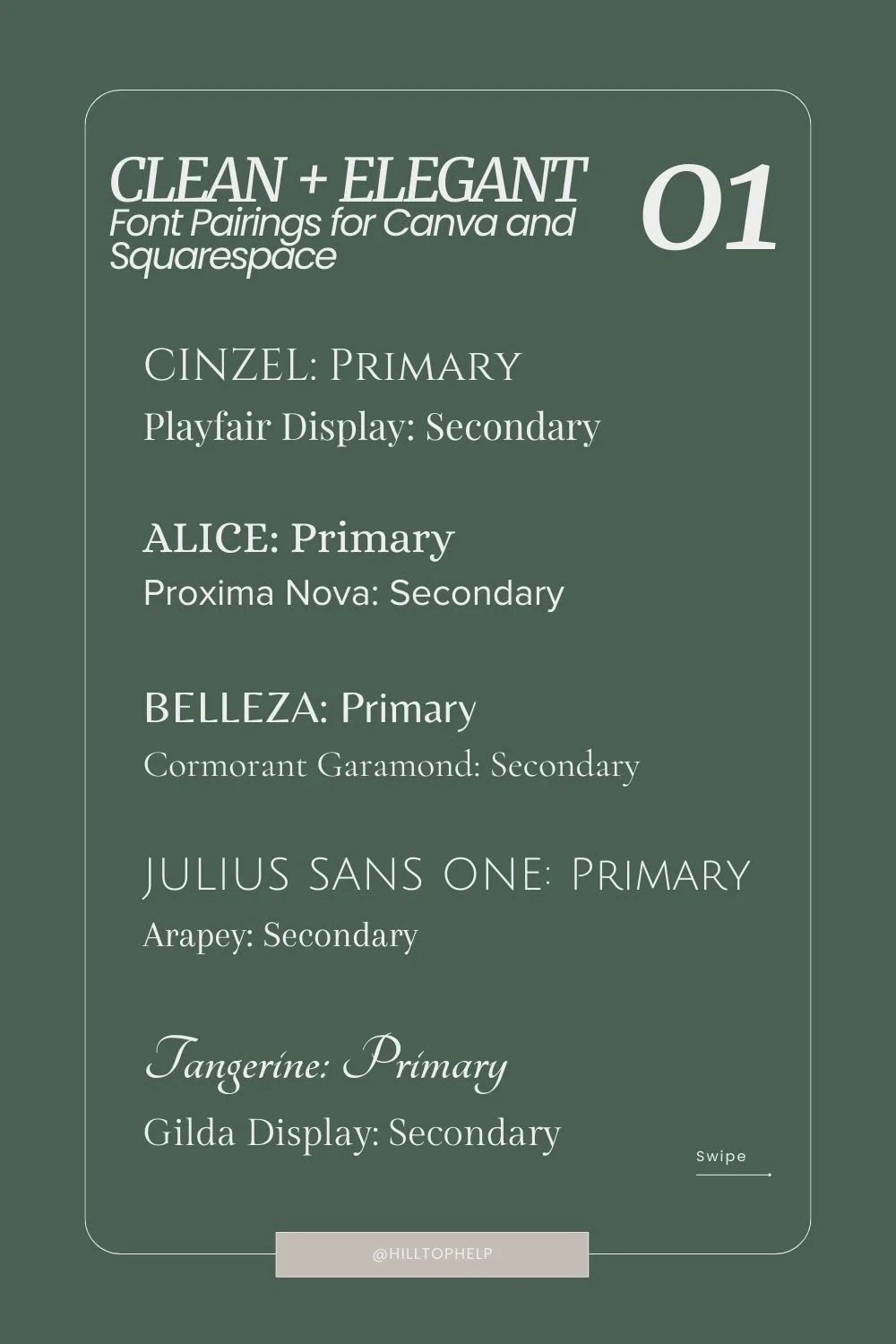 CLEAN + ELEGANT
Font Pairings for Canva and Squarespace

01

CINZEL: PRIMARY
Playfair Display: Secondary

ALICE: Primary
Proxima Nova: Secondary

BELLEZA: Primary
Cormorant Garamond: Secondary

JULIUS SANS ONE: PRIMARY
Arapey: Secondary

Tangerine: Primary
Gilda Display: Secondary

Swipe

@HILLTOPHELP